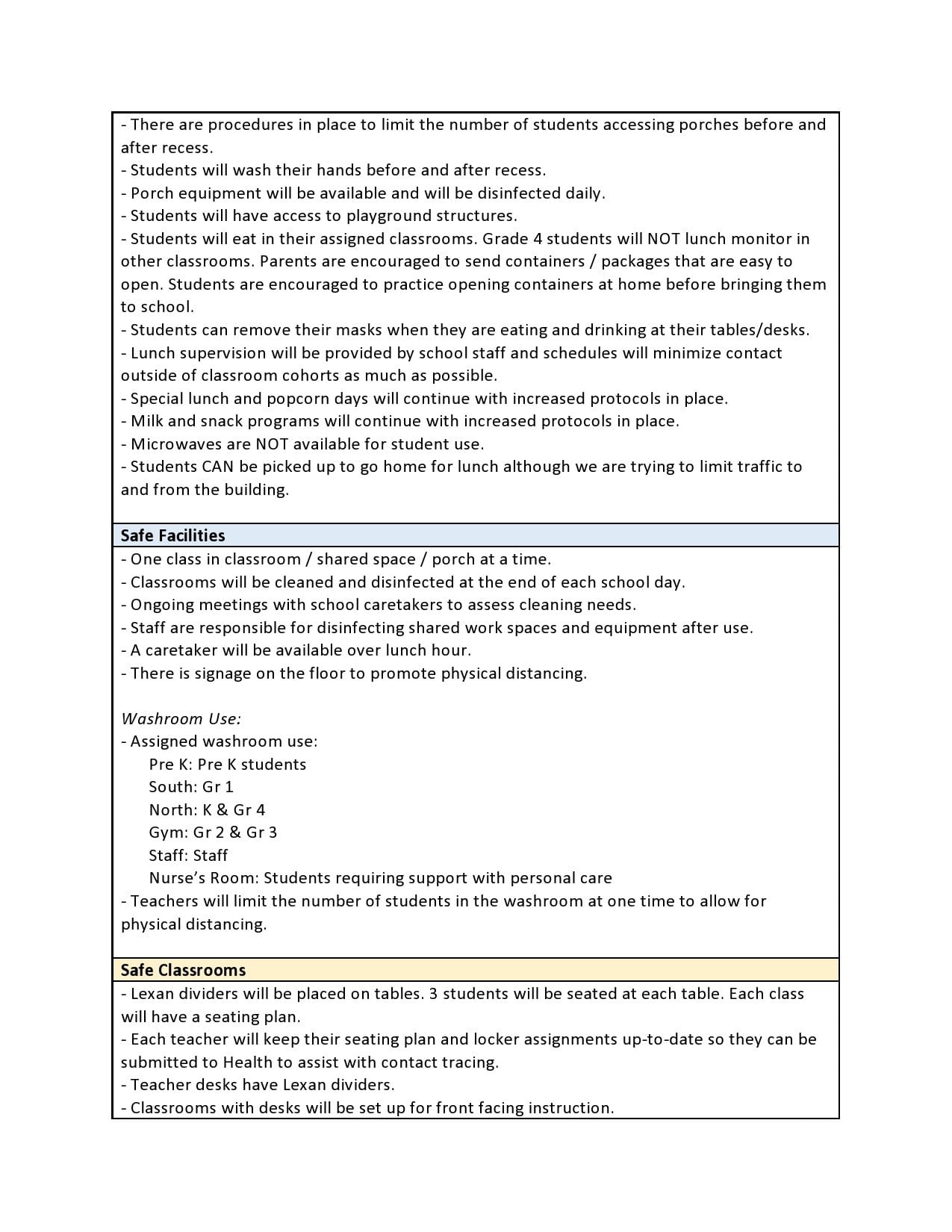 - There are procedures in place to limit the number of students accessing porches before and after recess.
- Students will wash their hands before and after recess.
- Porch equipment will be available and will be disinfected daily.
- Students will have access to playground structures.
- Students will eat in their assigned classrooms. Grade 4 students will NOT lunch monitor in other classrooms. Parents are encouraged to send containers / packages that are easy to open. Students are encouraged to practice opening containers at home before bringing them to school.
- Students can remove their masks when they are eating and drinking at their tables/desks.
- Lunch supervision will be provided by school staff and schedules will minimize contact outside of classroom cohorts as much as possible.
- Special lunch and popcorn days will continue with increased protocols in place.
- Milk and snack programs will continue with increased protocols in place.
- Microwaves are NOT available for student use.
- Students CAN be picked up to go home for lunch although we are trying to limit traffic to and from the building.

Safe Facilities

- One class in classroom / shared space / porch at a time.
- Classrooms will be cleaned and disinfected at the end of each school day.
- Ongoing meetings with school caretakers to assess cleaning needs.
- Staff are responsible for disinfecting shared work spaces and equipment after use.
- A caretaker will be available over lunch hour.
- There is signage on the floor to promote physical distancing.

Washroom Use:
- Assigned washroom use:
Pre K: Pre K students
South: Gr 1
North: K & Gr 4
Gym: Gr 2 & Gr 3
Staff: Staff
Nurse's Room: Students requiring support with personal care
- Teachers will limit the number of students in the washroom at one time to allow for physical distancing.

Safe Classrooms

- Lexan dividers will be placed on tables. 3 students will be seated at each table. Each class will have a seating plan.
- Each teacher will keep their seating plan and locker assignments up-to-date so they can be submitted to Health to assist with contact tracing.
- Teacher desks have Lexan dividers.
- Classrooms with desks will be set up for front facing instruction.